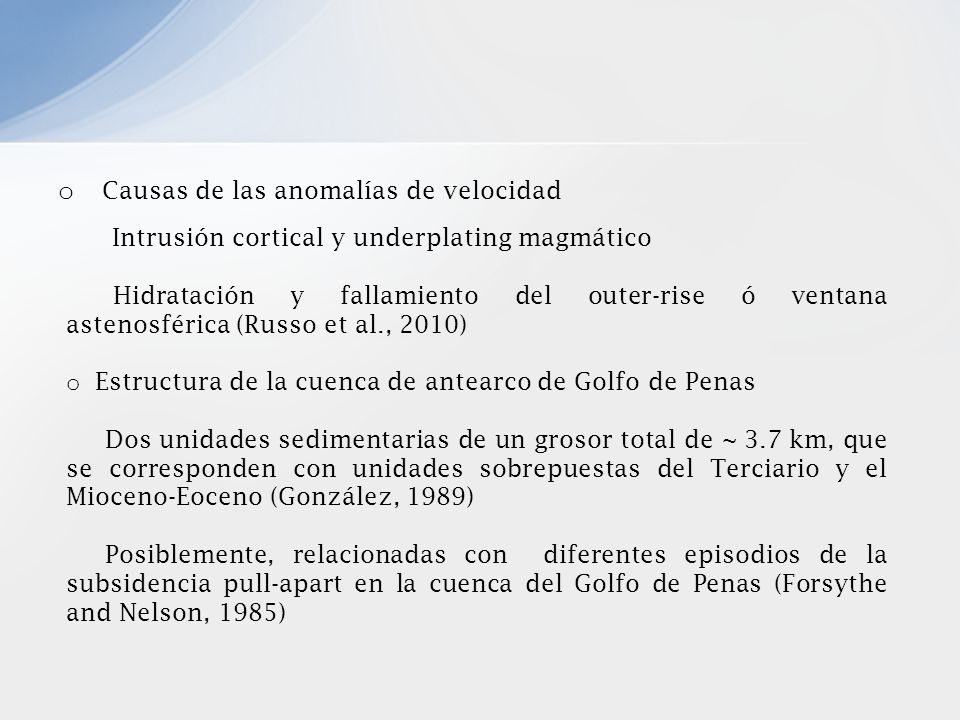 o Causas de las anomalías de velocidad

Intrusión cortical y underplating magmático

Hidratación y fallamiento del outer-rise ó ventana astenosférica (Russo et al., 2010)

o Estructura de la cuenca de antearco de Golfo de Penas

Dos unidades sedimentarias de un grosor total de ~ 3.7 km, que se corresponden con unidades sobrepuestas del Terciario y el Mioceno-Eoceno (González, 1989)

Posiblemente, relacionadas con diferentes episodios de la subsidencia pull-apart en la cuenca del Golfo de Penas (Forsythe and Nelson, 1985)